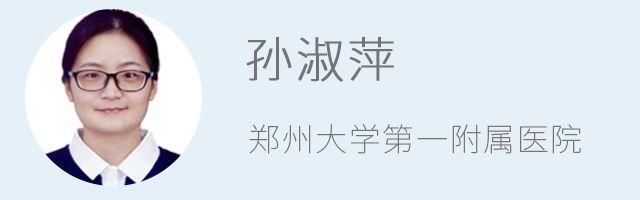 孙淑萍

郑州大学第一附属医院